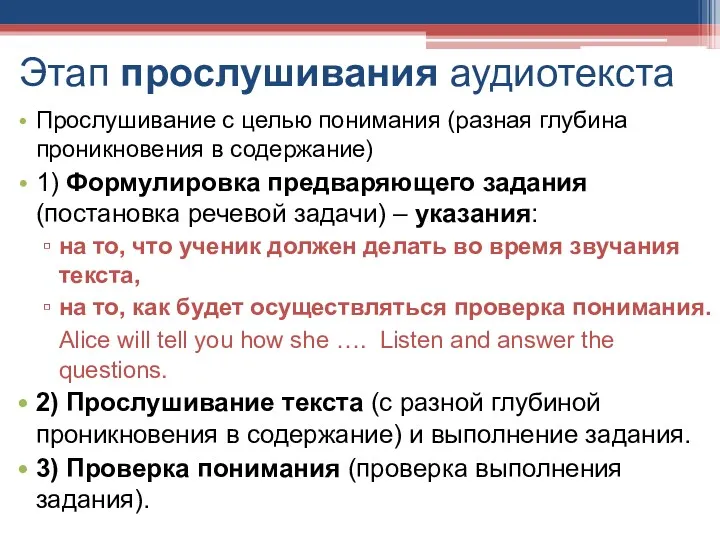 Этап прослушивания аудиотекста

• Прослушивание с целью понимания (разная глубина проникновения в содержание)

• 1) Формулировка предваряющего задания (постановка речевой задачи) – указания:

▫ на то, что ученик должен делать во время звучания текста,

▫ на то, как будет осуществляться проверка понимания.

Alice will tell you how she …. Listen and answer the questions.

• 2) Прослушивание текста (с разной глубиной проникновения в содержание) и выполнение задания.

• 3) Проверка понимания (проверка выполнения задания).